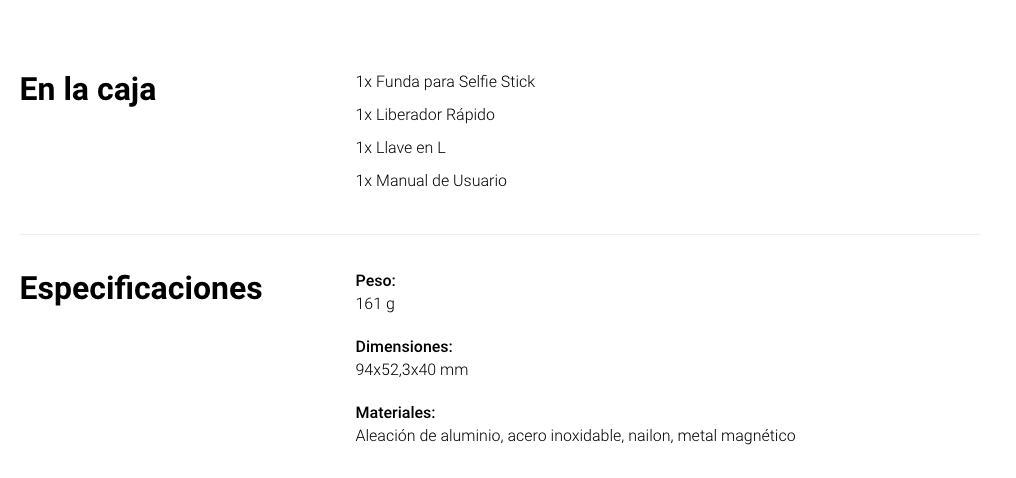 En la caja

1x Funda para Selfie Stick

1x Liberador Rápido

1x Llave en L

1x Manual de Usuario

Especificaciones

Peso:
161 g

Dimensiones:
94x52,3x40 mm

Materiales:
Aleación de aluminio, acero inoxidable, nailon, metal magnético